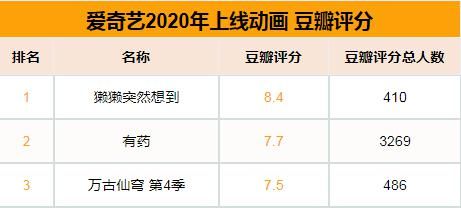 爱奇艺2020年上线动画 豆瓣评分

| 排名 | 名称 | 豆瓣评分 | 豆瓣评分总人数 |
|---|---|---|---|
| 1 | 獭獭突然想到 | 8.4 | 410 |
| 2 | 有药 | 7.7 | 3269 |
| 3 | 万古仙穹 第4季 | 7.5 | 486 |